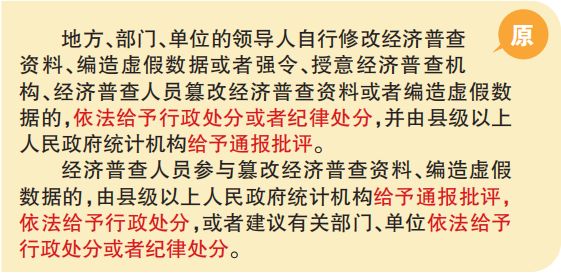 原

地方、部门、单位的领导人自行修改经济普查资料、编造虚假数据或者强令、授意经济普查机构、经济普查人员篡改经济普查资料或者编造虚假数据的，依法给予行政处分或者纪律处分，并由县级以上人民政府统计机构给予通报批评。

经济普查人员参与篡改经济普查资料、编造虚假数据的，由县级以上人民政府统计机构给予通报批评，依法给予行政处分，或者建议有关部门、单位依法给予行政处分或者纪律处分。